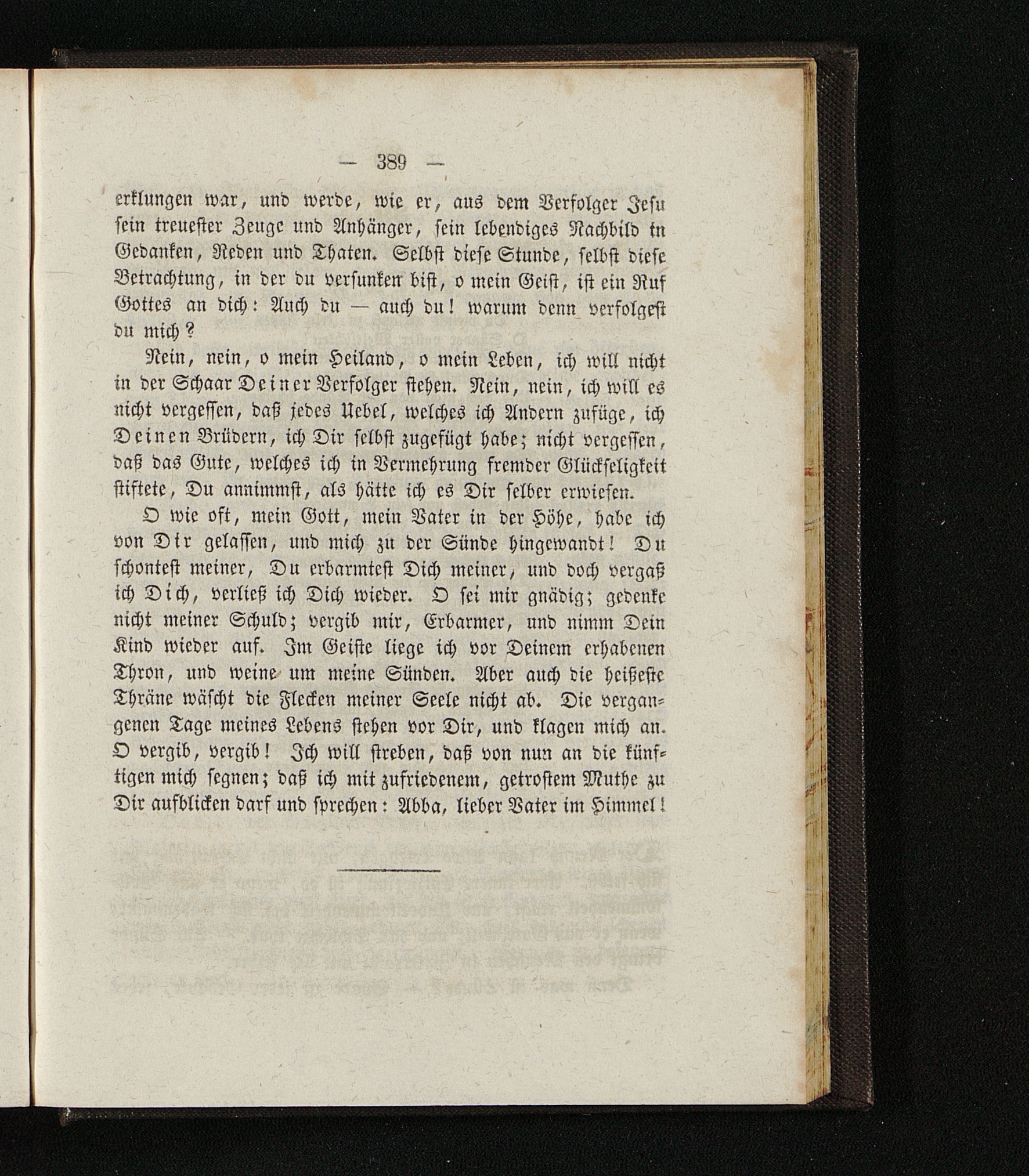 — 389 —

erklungen war, und werde, wie er, aus dem Verfolger Jesu sein treuester Zeuge und Anhänger, sein lebendiges Nachbild in Gedanken, Reden und Thaten. Selbst diese Stunde, selbst diese Betrachtung, in der du versunken bist, o mein Geist, ist ein Ruf Gottes an dich: Auch du — auch du! warum denn verfolgest du mich?

Nein, nein, o mein Heiland, o mein Leben, ich will nicht in der Schaar Deiner Verfolger stehen. Nein, nein, ich will es nicht vergessen, daß jedes Uebel, welches ich Andern zufüge, ich Deinen Brüdern, ich Dir selbst zugefügt habe; nicht vergessen, daß das Gute, welches ich in Vermehrung fremder Glückseligkeit stiftete, Du annimmst, als hätte ich es Dir selber erwiesen.

O wie oft, mein Gott, mein Vater in der Höhe, habe ich von Dir gelassen, und mich zu der Sünde hingewandt! Du schontest meiner, Du erbarmtest Dich meiner, und doch vergaß ich Dich, verließ ich Dich wieder. O sei mir gnädig; gedenke nicht meiner Schuld; vergib mir, Erbarmer, und nimm Dein Kind wieder auf. Im Geiste liege ich vor Deinem erhabenen Thron, und weine um meine Sünden. Aber auch die heißeste Thräne wäscht die Flecken meiner Seele nicht ab. Die vergangenen Tage meines Lebens stehen vor Dir, und klagen mich an. O vergib, vergib! Ich will streben, daß von nun an die künftigen mich segnen; daß ich mit zufriedenem, getrostem Muthe zu Dir aufblicken darf und sprechen: Abba, lieber Vater im Himmel!